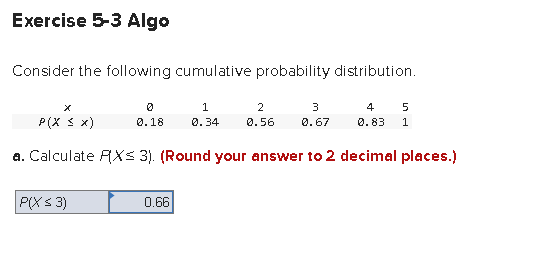 Exercise 5-3 Algo

Consider the following cumulative probability distribution.

| $x$ | 0 | 1 | 2 | 3 | 4 | 5 |
|---|---|---|---|---|---|---|
| $P(X \leq x)$ | 0.18 | 0.34 | 0.56 | 0.67 | 0.83 | 1 |

a. Calculate $P(X \leq 3)$. (Round your answer to 2 decimal places.)

| $P(X \leq 3)$ | 0.66 |
|---|---|